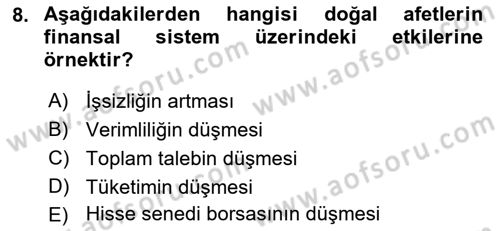 8. Aşağıdakilerden hangisi doğal afetlerin finansal sistem üzerindeki etkilerine örnektir?

A) İşsizliğin artması
B) Verimliliğin düşmesi
C) Toplam talebin düşmesi
D) Tüketimin düşmesi
E) Hisse senedi borsasının düşmesi

www.aofsoru.com
www.aofsoru.com
www.aofsoru.com
www.aofsoru.com